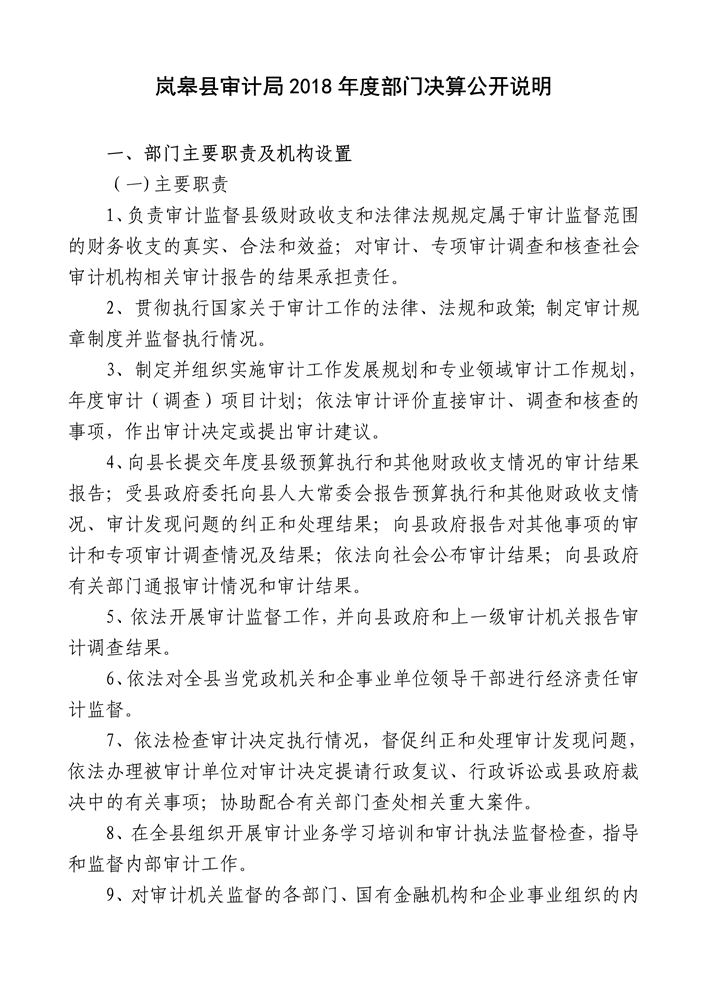 岚皋县审计局 2018 年度部门决算公开说明

一、部门主要职责及机构设置

（一）主要职责

1、负责审计监督县级财政收支和法律法规规定属于审计监督范围的财务收支的真实、合法和效益；对审计、专项审计调查和核查社会审计机构相关审计报告的结果承担责任。

2、贯彻执行国家关于审计工作的法律、法规和政策；制定审计规章制度并监督执行情况。

3、制定并组织实施审计工作发展规划和专业领域审计工作规划，年度审计（调查）项目计划；依法审计评价直接审计、调查和核查的事项，作出审计决定或提出审计建议。

4、向县长提交年度县级预算执行和其他财政收支情况的审计结果报告；受县政府委托向县人大常委会报告预算执行和其他财政收支情况、审计发现问题的纠正和处理结果；向县政府报告对其他事项的审计和专项审计调查情况及结果；依法向社会公布审计结果；向县政府有关部门通报审计情况和审计结果。

5、依法开展审计监督工作，并向县政府和上一级审计机关报告审计调查结果。

6、依法对全县当党政机关和企事业单位领导干部进行经济责任审计监督。

7、依法检查审计决定执行情况，督促纠正和处理审计发现问题，依法办理被审计单位对审计决定提请行政复议、行政诉讼或县政府裁决中的有关事项；协助配合有关部门查处相关重大案件。

8、在全县组织开展审计业务学习培训和审计执法监督检查，指导和监督内部审计工作。

9、对审计机关监督的各部门、国有金融机构和企业事业组织的内